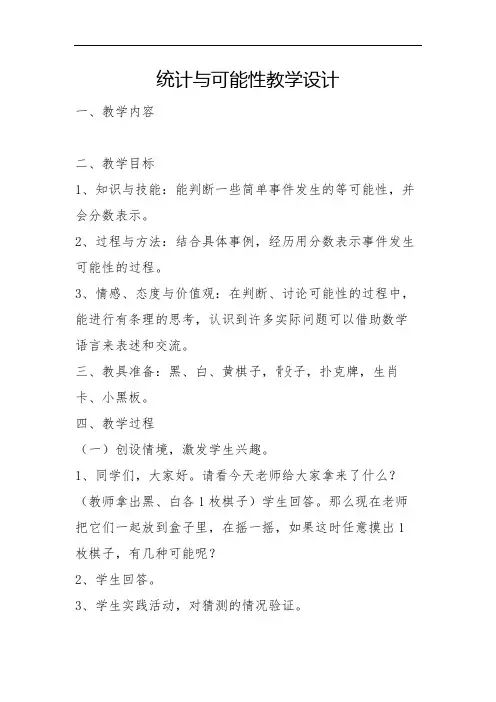 统计与可能性教学设计

一、教学内容

二、教学目标

1、知识与技能：能判断一些简单事件发生的等可能性，并会分数表示。

2、过程与方法：结合具体事例，经历用分数表示事件发生可能性的过程。

3、情感、态度与价值观：在判断、讨论可能性的过程中，能进行有条理的思考，认识到许多实际问题可以借助数学语言来表述和交流。

三、教具准备：黑、白、黄棋子，骰子，扑克牌，生肖卡、小黑板。

四、教学过程

（一）创设情境，激发学生兴趣。

1、同学们，大家好。请看今天老师给大家拿来了什么？（教师拿出黑、白各1枚棋子）学生回答。那么现在老师把它们一起放到盒子里，在摇一摇，如果这时任意摸出1枚棋子，有几种可能呢？

2、学生回答。

3、学生实践活动，对猜测的情况验证。